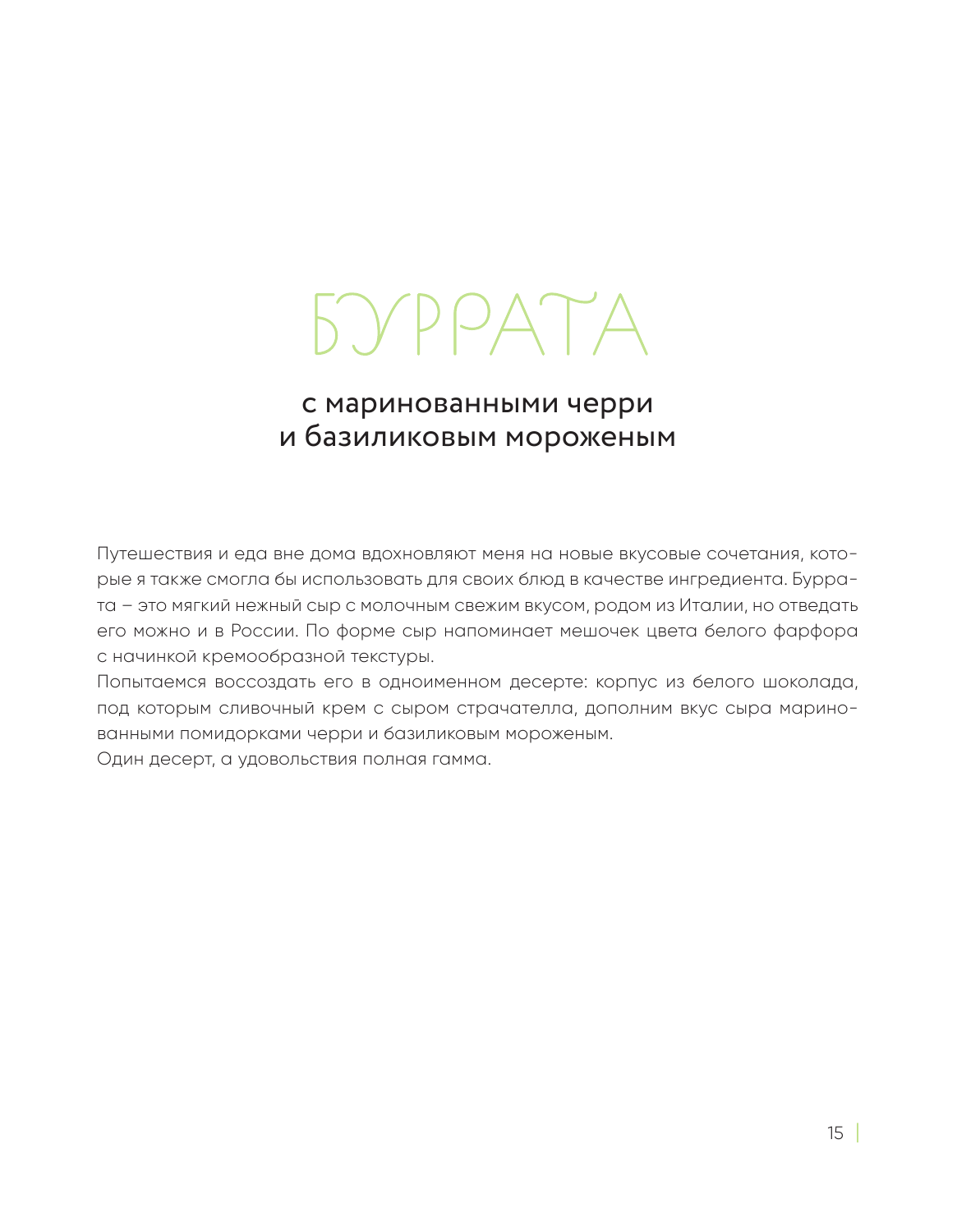 БУРРАТА

с маринованными черри
и базиликовым мороженым

Путешествия и еда вне дома вдохновляют меня на новые вкусовые сочетания, которые я также смогла бы использовать для своих блюд в качестве ингредиента. Буррата – это мягкий нежный сыр с молочным свежим вкусом, родом из Италии, но отведать его можно и в России. По форме сыр напоминает мешочек цвета белого фарфора с начинкой кремообразной текстуры.
Попытаемся воссоздать его в одноименном десерте: корпус из белого шоколада, под которым сливочный крем с сыром страчателла, дополним вкус сыра маринованными помидорками черри и базиликовым мороженым.
Один десерт, а удовольствия полная гамма.

15